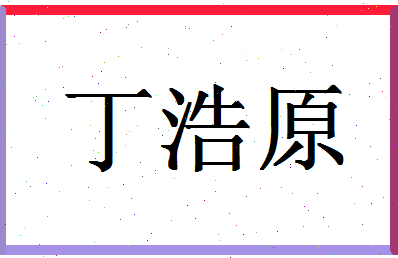 丁浩原